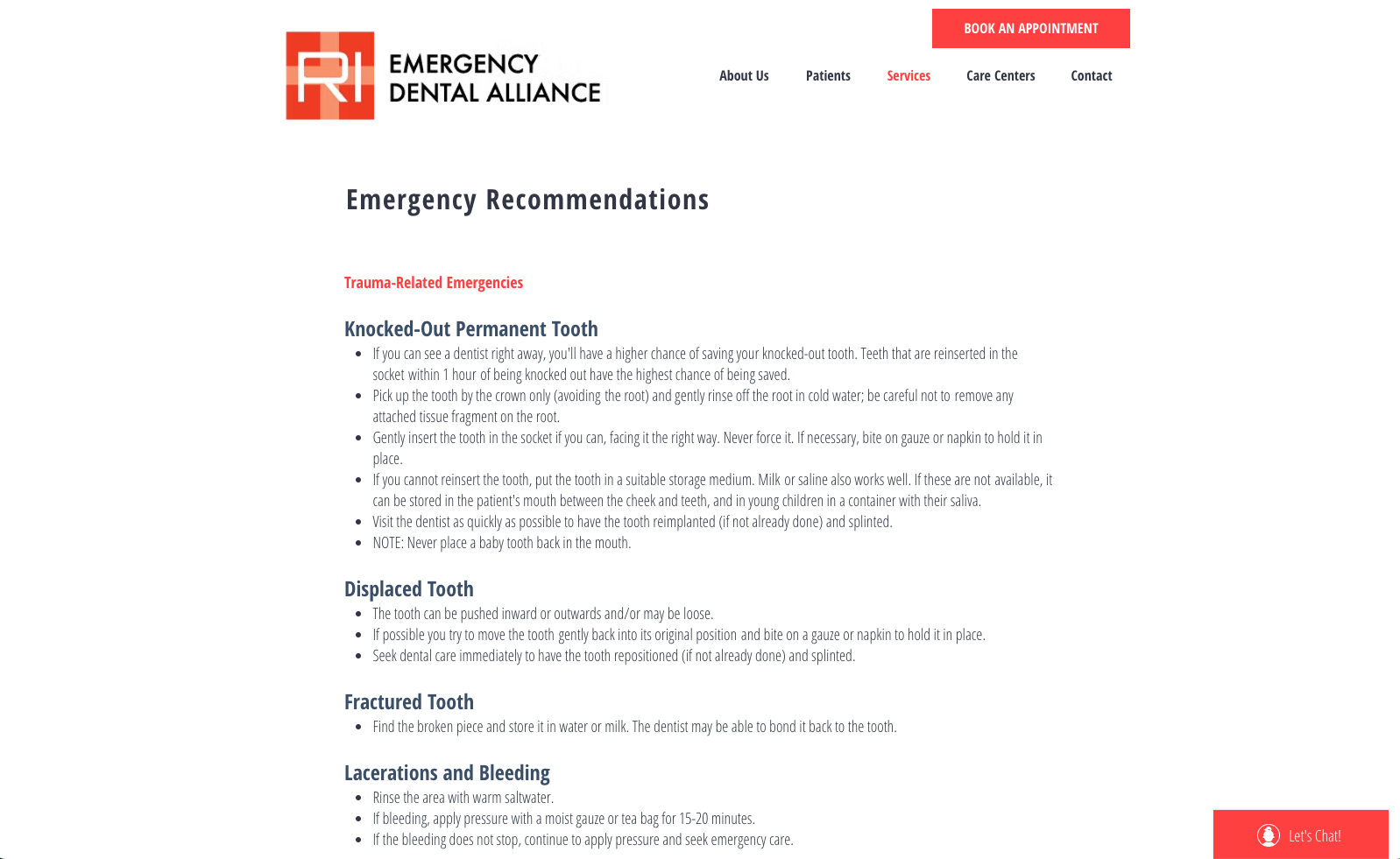 BOOK AN APPOINTMENT

RI EMERGENCY DENTAL ALLIANCE

About Us Patients Services Care Centers Contact

Emergency Recommendations

Trauma-Related Emergencies

Knocked-Out Permanent Tooth

- If you can see a dentist right away, you'll have a higher chance of saving your knocked-out tooth. Teeth that are reinserted in the socket within 1 hour of being knocked out have the highest chance of being saved.
- Pick up the tooth by the crown only (avoiding the root) and gently rinse off the root in cold water; be careful not to remove any attached tissue fragment on the root.
- Gently insert the tooth in the socket if you can, facing it the right way. Never force it. If necessary, bite on gauze or napkin to hold it in place.
- If you cannot reinsert the tooth, put the tooth in a suitable storage medium. Milk or saline also works well. If these are not available, it can be stored in the patient's mouth between the cheek and teeth, and in young children in a container with their saliva.
- Visit the dentist as quickly as possible to have the tooth reimplanted (if not already done) and splinted.
- NOTE: Never place a baby tooth back in the mouth.

Displaced Tooth

- The tooth can be pushed inward or outwards and/or may be loose.
- If possible you try to move the tooth gently back into its original position and bite on a gauze or napkin to hold it in place.
- Seek dental care immediately to have the tooth repositioned (if not already done) and splinted.

Fractured Tooth

- Find the broken piece and store it in water or milk. The dentist may be able to bond it back to the tooth.

Lacerations and Bleeding

- Rinse the area with warm saltwater.
- If bleeding, apply pressure with a moist gauze or tea bag for 15-20 minutes.
- If the bleeding does not stop, continue to apply pressure and seek emergency care.

Let's Chat!